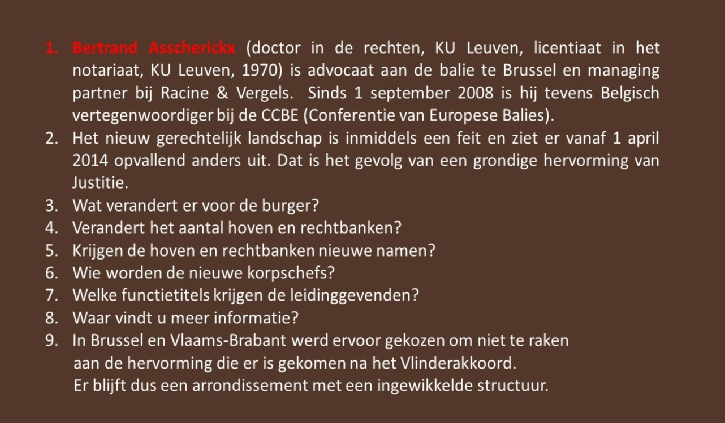 1. Bertrand Asscherickx (doctor in de rechten, KU Leuven, licentiaat in het notariaat, KU Leuven, 1970) is advocaat aan de balie te Brussel en managing partner bij Racine & Vergels. Sinds 1 september 2008 is hij tevens Belgisch vertegenwoordiger bij de CCBE (Conferentie van Europese Balies).
2. Het nieuw gerechtelijk landschap is inmiddels een feit en ziet er vanaf 1 april 2014 opvallend anders uit. Dat is het gevolg van een grondige hervorming van Justitie.
3. Wat verandert er voor de burger?
4. Verandert het aantal hoven en rechtbanken?
5. Krijgen de hoven en rechtbanken nieuwe namen?
6. Wie worden de nieuwe korpschefs?
7. Welke functietitels krijgen de leidinggevenden?
8. Waar vindt u meer informatie?
9. In Brussel en Vlaams-Brabant werd ervoor gekozen om niet te raken aan de hervorming die er is gekomen na het Vlinderakkoord. Er blijft dus een arrondissement met een ingewikkelde structuur.